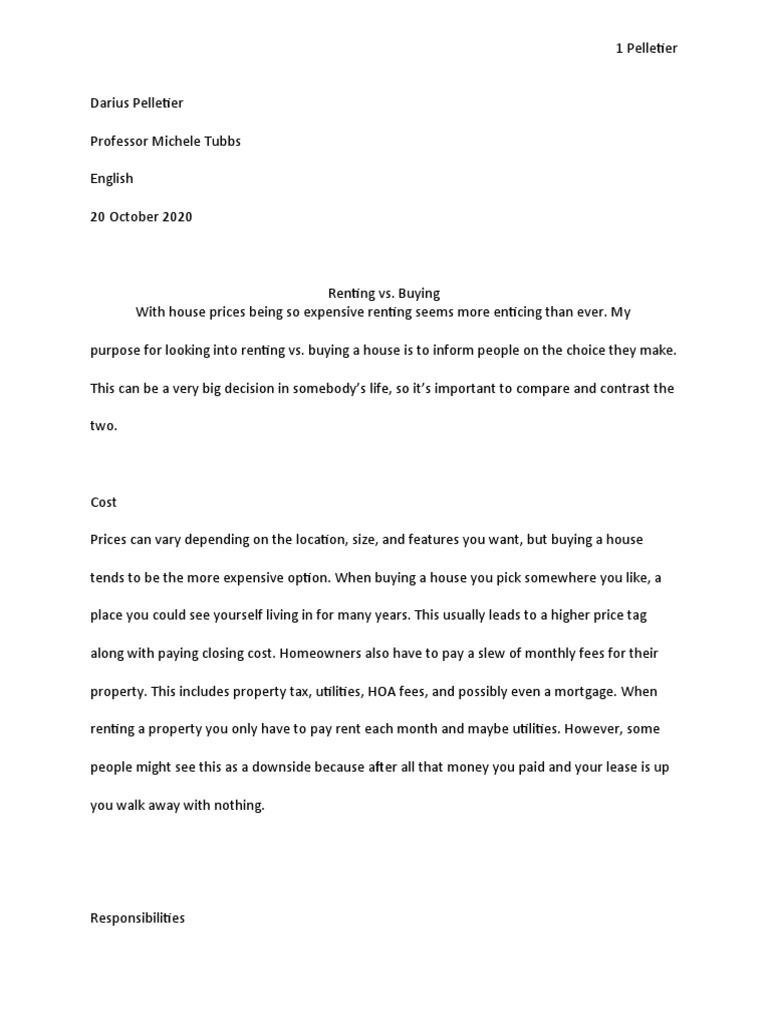 1 Pelletier

Darius Pelletier

Professor Michele Tubbs

English

20 October 2020

Renting vs. Buying

With house prices being so expensive renting seems more enticing than ever. My purpose for looking into renting vs. buying a house is to inform people on the choice they make. This can be a very big decision in somebody's life, so it's important to compare and contrast the two.

Cost

Prices can vary depending on the location, size, and features you want, but buying a house tends to be the more expensive option. When buying a house you pick somewhere you like, a place you could see yourself living in for many years. This usually leads to a higher price tag along with paying closing cost. Homeowners also have to pay a slew of monthly fees for their property. This includes property tax, utilities, HOA fees, and possibly even a mortgage. When renting a property you only have to pay rent each month and maybe utilities. However, some people might see this as a downside because after all that money you paid and your lease is up you walk away with nothing.

Responsibilities